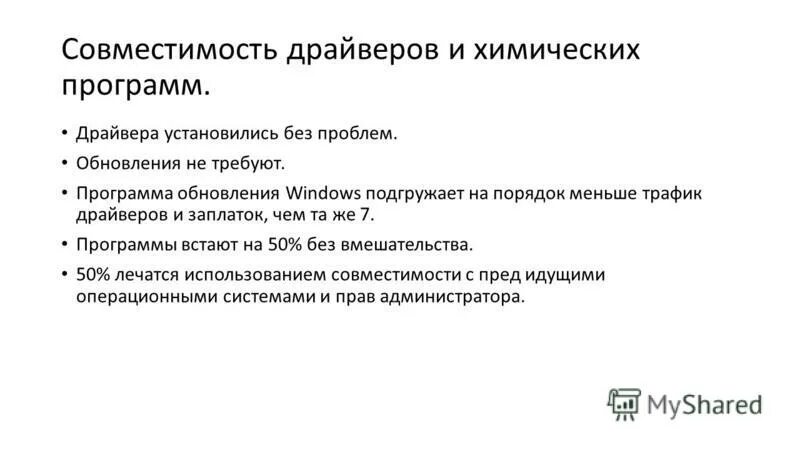 Совместимость драйверов и химических программ.

• Драйвера установились без проблем.
• Обновления не требуют.
• Программа обновления Windows подгружает на порядок меньше трафик драйверов и заплаток, чем та же 7.
• Программы встают на 50% без вмешательства.
• 50% лечатся использованием совместимости с пред идущими операционными системами и прав администратора.

MyShared